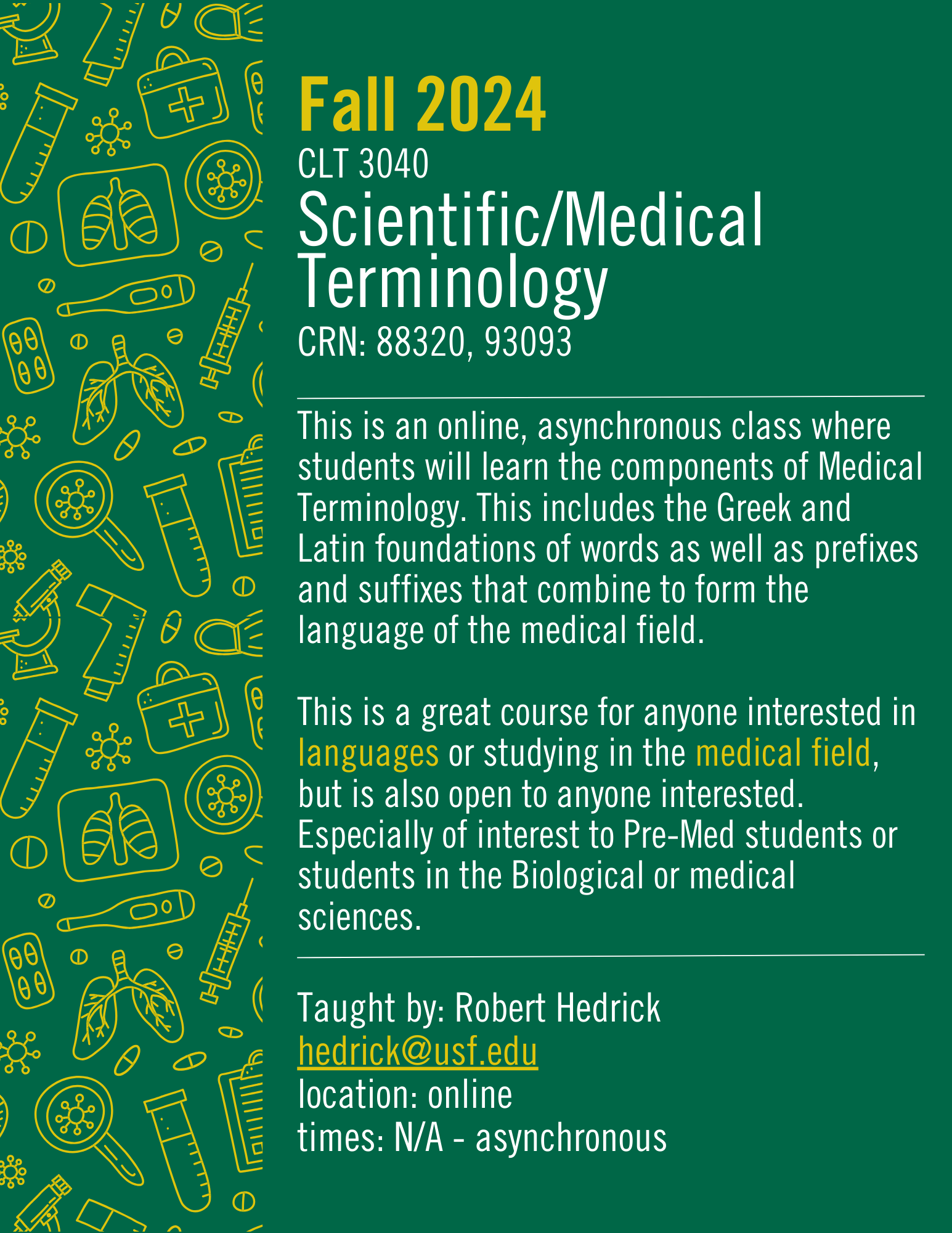 Fall 2024
CLT 3040
Scientific/Medical Terminology
CRN: 88320, 93093

This is an online, asynchronous class where students will learn the components of Medical Terminology. This includes the Greek and Latin foundations of words as well as prefixes and suffixes that combine to form the language of the medical field.

This is a great course for anyone interested in languages or studying in the medical field, but is also open to anyone interested. Especially of interest to Pre-Med students or students in the Biological or medical sciences.

Taught by: Robert Hedrick
hedrick@usf.edu
location: online
times: N/A - asynchronous